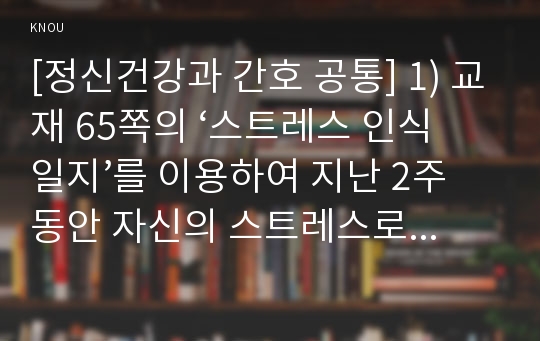 KNOU

[정신건강과 간호 공통] 1) 교재 65쪽의 ‘스트레스 인식 일지’를 이용하여 지난 2주 동안 자신의 스트레스로...